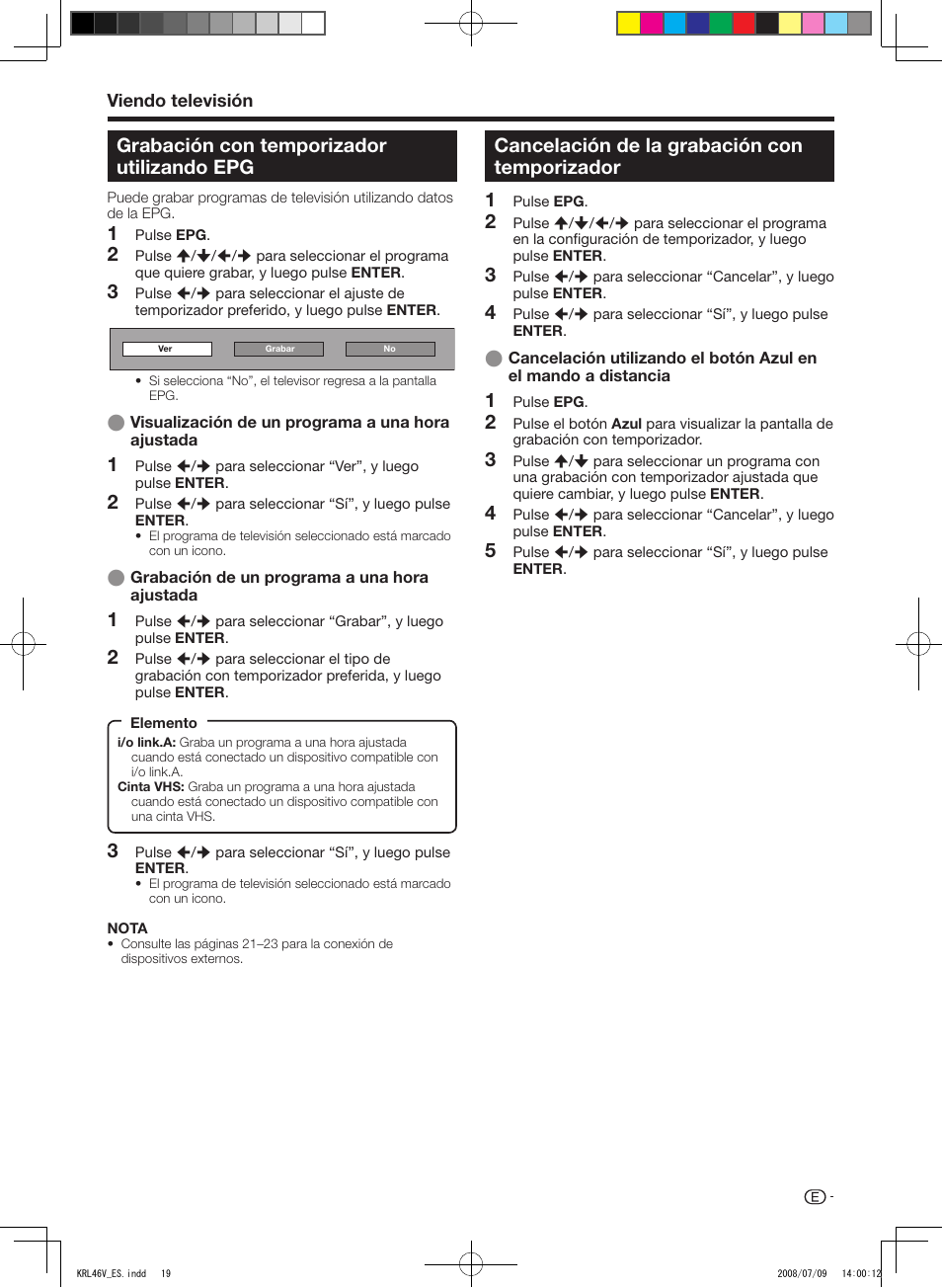 Viendo televisión

Grabación con temporizador utilizando EPG

Puede grabar programas de televisión utilizando datos de la EPG.

1 Pulse EPG.
2 Pulse ↑/↓/←/→ para seleccionar el programa que quiere grabar, y luego pulse ENTER.
3 Pulse ←/→ para seleccionar el ajuste de temporizador preferido, y luego pulse ENTER.

Ver Grabar No

• Si selecciona “No”, el televisor regresa a la pantalla EPG.

Visualización de un programa a una hora ajustada

1 Pulse ←/→ para seleccionar “Ver”, y luego pulse ENTER.
2 Pulse ←/→ para seleccionar “Sí”, y luego pulse ENTER.
• El programa de televisión seleccionado está marcado con un icono.

Grabación de un programa a una hora ajustada

1 Pulse ←/→ para seleccionar “Grabar”, y luego pulse ENTER.
2 Pulse ←/→ para seleccionar el tipo de grabación con temporizador preferida, y luego pulse ENTER.

Elemento
i/o link.A: Graba un programa a una hora ajustada cuando está conectado un dispositivo compatible con i/o link.A.
Cinta VHS: Graba un programa a una hora ajustada cuando está conectado un dispositivo compatible con una cinta VHS.

3 Pulse ←/→ para seleccionar “Sí”, y luego pulse ENTER.
• El programa de televisión seleccionado está marcado con un icono.

NOTA
• Consulte las páginas 21–23 para la conexión de dispositivos externos.

Cancelación de la grabación con temporizador

1 Pulse EPG.
2 Pulse ↑/↓/←/→ para seleccionar el programa en la configuración de temporizador, y luego pulse ENTER.
3 Pulse ←/→ para seleccionar “Cancelar”, y luego pulse ENTER.
4 Pulse ←/→ para seleccionar “Sí”, y luego pulse ENTER.

Cancelación utilizando el botón Azul en el mando a distancia

1 Pulse EPG.
2 Pulse el botón Azul para visualizar la pantalla de grabación con temporizador.
3 Pulse ↑/↓ para seleccionar un programa con una grabación con temporizador ajustada que quiere cambiar, y luego pulse ENTER.
4 Pulse ←/→ para seleccionar “Cancelar”, y luego pulse ENTER.
5 Pulse ←/→ para seleccionar “Sí”, y luego pulse ENTER.

E -

KRL46V_ES.indd 19 2008/07/09 14:00:12